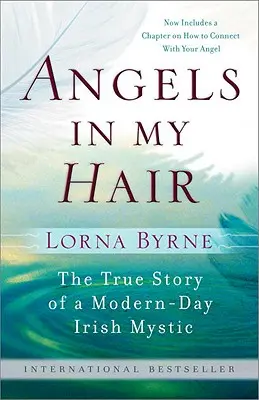 Now Includes a Chapter on How to Connect With Your Angel

ANGELS IN MY HAIR

LORNA BYRNE

The True Story of a Modern-Day Irish Mystic

INTERNATIONAL BESTSELLER